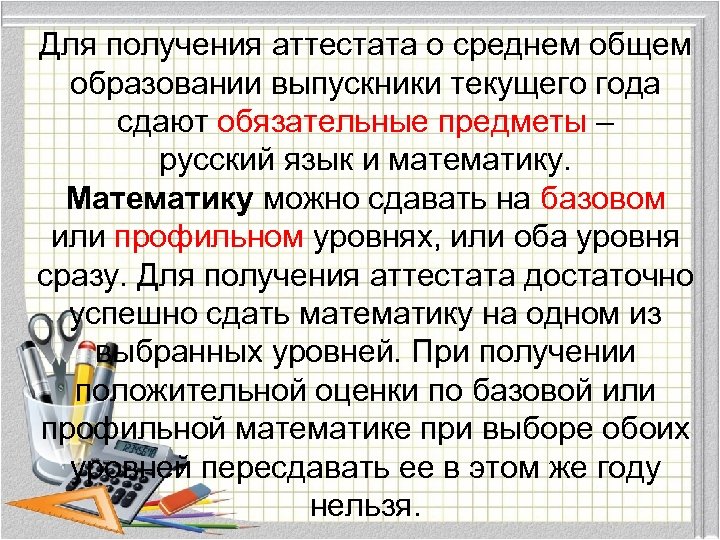 Для получения аттестата о среднем общем образовании выпускники текущего года сдают обязательные предметы – русский язык и математику.

Математику можно сдавать на базовом или профильном уровнях, или оба уровня сразу. Для получения аттестата достаточно успешно сдать математику на одном из выбранных уровней. При получении положительной оценки по базовой или профильной математике при выборе обоих уровней пересдавать ее в этом же году нельзя.